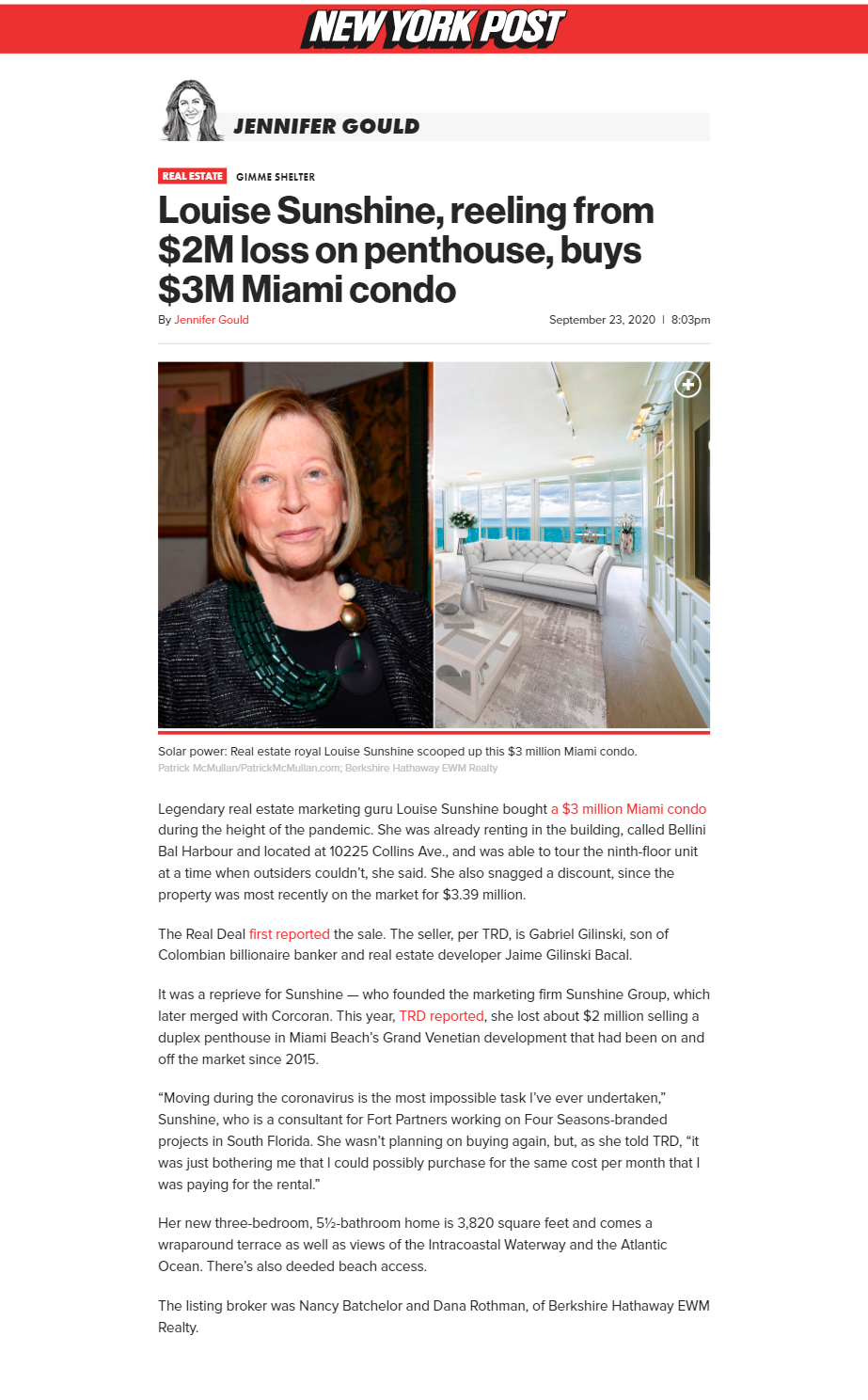 NEW YORK POST

JENNIFER GOULD

REAL ESTATE GIMME SHELTER

Louise Sunshine, reeling from $2M loss on penthouse, buys $3M Miami condo

By Jennifer Gould

September 23, 2020 | 8:03pm

Solar power: Real estate royal Louise Sunshine scooped up this $3 million Miami condo.
Patrick McMullan/PatrickMcMullan.com; Berkshire Hathaway EWM Realty

Legendary real estate marketing guru Louise Sunshine bought a $3 million Miami condo during the height of the pandemic. She was already renting in the building, called Bellini Bal Harbour and located at 10225 Collins Ave., and was able to tour the ninth-floor unit at a time when outsiders couldn't, she said. She also snagged a discount, since the property was most recently on the market for $3.39 million.

The Real Deal first reported the sale. The seller, per TRD, is Gabriel Gilinski, son of Colombian billionaire banker and real estate developer Jaime Gilinski Bacal.

It was a reprieve for Sunshine — who founded the marketing firm Sunshine Group, which later merged with Corcoran. This year, TRD reported, she lost about $2 million selling a duplex penthouse in Miami Beach's Grand Venetian development that had been on and off the market since 2015.

"Moving during the coronavirus is the most impossible task I've ever undertaken," Sunshine, who is a consultant for Fort Partners working on Four Seasons-branded projects in South Florida. She wasn't planning on buying again, but, as she told TRD, "it was just bothering me that I could possibly purchase for the same cost per month that I was paying for the rental."

Her new three-bedroom, 5½-bathroom home is 3,820 square feet and comes a wraparound terrace as well as views of the Intracoastal Waterway and the Atlantic Ocean. There's also deeded beach access.

The listing broker was Nancy Batchelor and Dana Rothman, of Berkshire Hathaway EWM Realty.